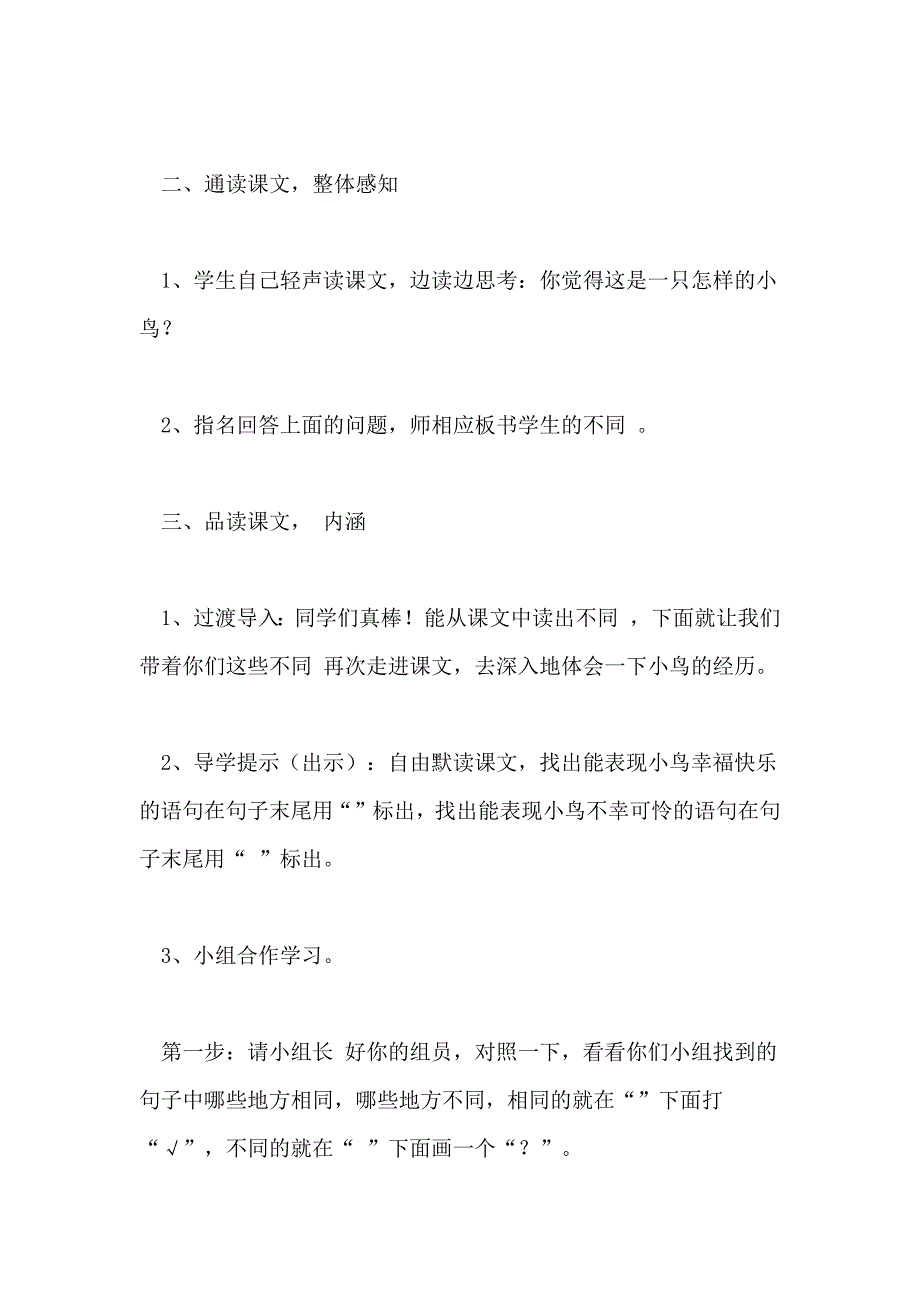 二、通读课文，整体感知

1、学生自己轻声读课文，边读边思考：你觉得这是一只怎样的小鸟？

2、指名回答上面的问题，师相应板书学生的不同 。

三、品读课文， 内涵

1、过渡导入：同学们真棒！能从课文中读出不同 ，下面就让我们带着你们这些不同 再次走进课文，去深入地体会一下小鸟的经历。

2、导学提示（出示）：自由默读课文，找出能表现小鸟幸福快乐的语句在句子末尾用“”标出，找出能表现小鸟不幸可怜的语句在句子末尾用“ ”标出。

3、小组合作学习。

第一步：请小组长 好你的组员，对照一下，看看你们小组找到的句子中哪些地方相同，哪些地方不同，相同的就在“”下面打“√”，不同的就在“ ”下面画一个“？”。